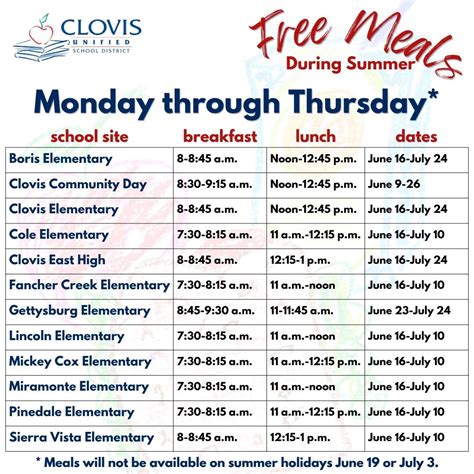 CLOVIS UNIFIED SCHOOL DISTRICT

Free Meals
During Summer

Monday through Thursday*

| school site | breakfast | lunch | dates |
|---|---|---|---|
| Boris Elementary | 8-8:45 a.m. | Noon-12:45 p.m. | June 16-July 24 |
| Clovis Community Day | 8:30-9:15 a.m. | Noon-12:45 p.m. | June 9-26 |
| Clovis Elementary | 8-8:45 a.m. | Noon-12:45 p.m. | June 16-July 24 |
| Cole Elementary | 7:30-8:15 a.m. | 11 a.m.-12:15 p.m. | June 16-July 10 |
| Clovis East High | 8-8:45 a.m. | 12:15-1 p.m. | June 16-July 24 |
| Fancher Creek Elementary | 7:30-8:15 a.m. | 11 a.m.-noon | June 16-July 10 |
| Gettysburg Elementary | 8:45-9:30 a.m. | 11-11:45 a.m. | June 23-July 24 |
| Lincoln Elementary | 7:30-8:15 a.m. | 11 a.m.-noon | June 16-July 10 |
| Mickey Cox Elementary | 7:30-8:15 a.m. | 11 a.m.-12:15 p.m. | June 16-July 10 |
| Miramonte Elementary | 7:30-8:15 a.m. | 11 a.m.-noon | June 16-July 10 |
| Pinedale Elementary | 7:30-8:15 a.m. | 11 a.m.-12:15 p.m. | June 16-July 10 |
| Sierra Vista Elementary | 8-8:45 a.m. | 12:15-1 p.m. | June 16-July 10 |

* Meals will not be available on summer holidays June 19 or July 3.